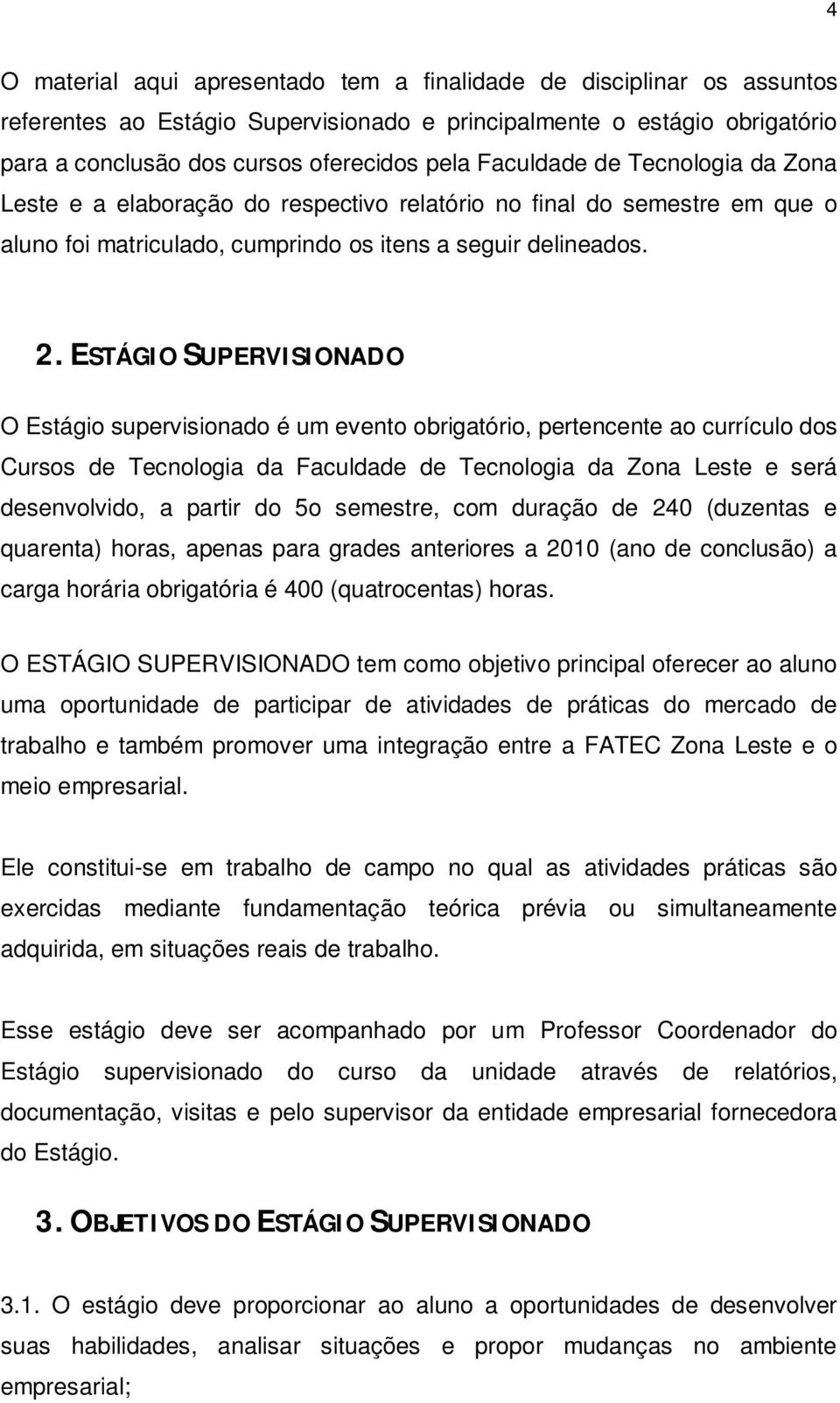 4

O material aqui apresentado tem a finalidade de disciplinar os assuntos referentes ao Estágio Supervisionado e principalmente o estágio obrigatório para a conclusão dos cursos oferecidos pela Faculdade de Tecnologia da Zona Leste e a elaboração do respectivo relatório no final do semestre em que o aluno foi matriculado, cumprindo os itens a seguir delineados.

2. ESTÁGIO SUPERVISIONADO

O Estágio supervisionado é um evento obrigatório, pertencente ao currículo dos Cursos de Tecnologia da Faculdade de Tecnologia da Zona Leste e será desenvolvido, a partir do 5o semestre, com duração de 240 (duzentas e quarenta) horas, apenas para grades anteriores a 2010 (ano de conclusão) a carga horária obrigatória é 400 (quatrocentas) horas.

O ESTÁGIO SUPERVISIONADO tem como objetivo principal oferecer ao aluno uma oportunidade de participar de atividades de práticas do mercado de trabalho e também promover uma integração entre a FATEC Zona Leste e o meio empresarial.

Ele constitui-se em trabalho de campo no qual as atividades práticas são exercidas mediante fundamentação teórica prévia ou simultaneamente adquirida, em situações reais de trabalho.

Esse estágio deve ser acompanhado por um Professor Coordenador do Estágio supervisionado do curso da unidade através de relatórios, documentação, visitas e pelo supervisor da entidade empresarial fornecedora do Estágio.

3. OBJETIVOS DO ESTÁGIO SUPERVISIONADO

3.1. O estágio deve proporcionar ao aluno a oportunidades de desenvolver suas habilidades, analisar situações e propor mudanças no ambiente empresarial;